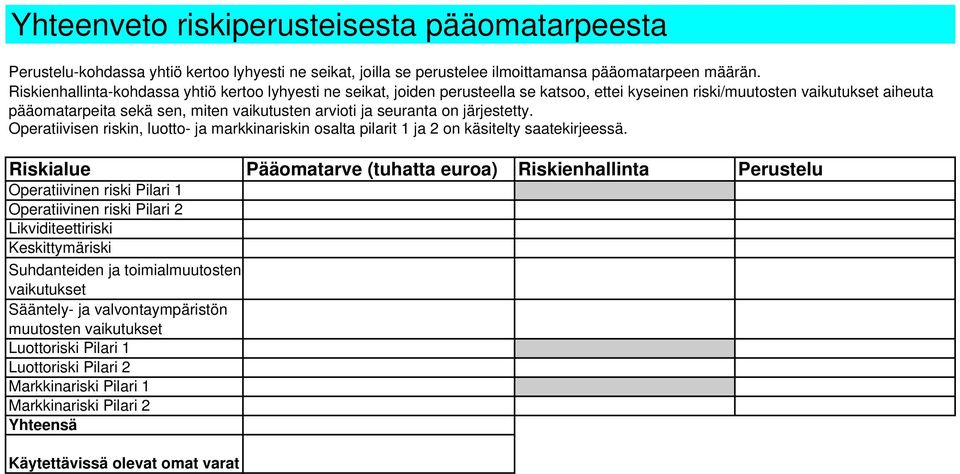 Yhteenveto riskiperusteisesta pääomatarpeesta

Perustelu-kohdassa yhtiö kertoo lyhyesti ne seikat, joilla se perustelee ilmoittamansa pääomatarpeen määrän.
Riskienhallinta-kohdassa yhtiö kertoo lyhyesti ne seikat, joiden perusteella se katsoo, ettei kyseinen riski/muutosten vaikutukset aiheuta pääomatarpeita sekä sen, miten vaikutusten arvioti ja seuranta on järjestetty.
Operatiivisen riskin, luotto- ja markkinariskin osalta pilarit 1 ja 2 on käsitelty saatekirjeessä.

| Riskialue | Pääomatarve (tuhatta euroa) | Riskienhallinta | Perustelu |
|---|---|---|---|
| Operatiivinen riski Pilari 1 | | | |
| Operatiivinen riski Pilari 2 | | | |
| Likviditeettiriski | | | |
| Keskittymäriski | | | |
| Suhdanteiden ja toimialmuutosten vaikutukset | | | |
| Sääntely- ja valvontaympäristön muutosten vaikutukset | | | |
| Luottoriski Pilari 1 | | | |
| Luottoriski Pilari 2 | | | |
| Markkinariski Pilari 1 | | | |
| Markkinariski Pilari 2 | | | |
| Yhteensä | | | |
| Käytettävissä olevat omat varat | | | |